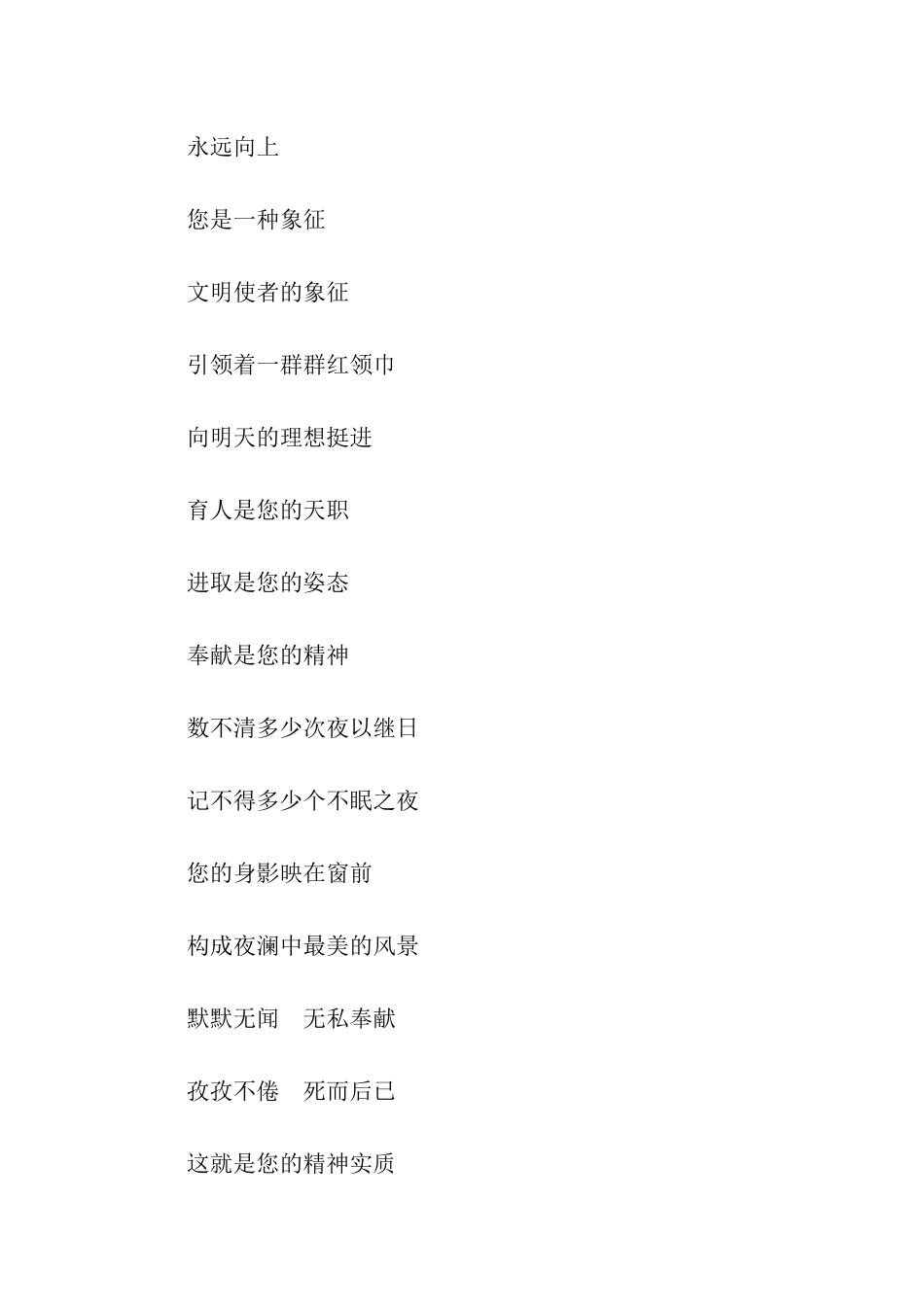 永远向上

您是一种象征

文明使者的象征

引领着一群群红领巾

向明天的理想挺进

育人是您的天职

进取是您的姿态

奉献是您的精神

数不清多少次夜以继日

记不得多少个不眠之夜

您的身影映在窗前

构成夜澜中最美的风景

默默无闻　无私奉献

孜孜不倦　死而后已

这就是您的精神实质